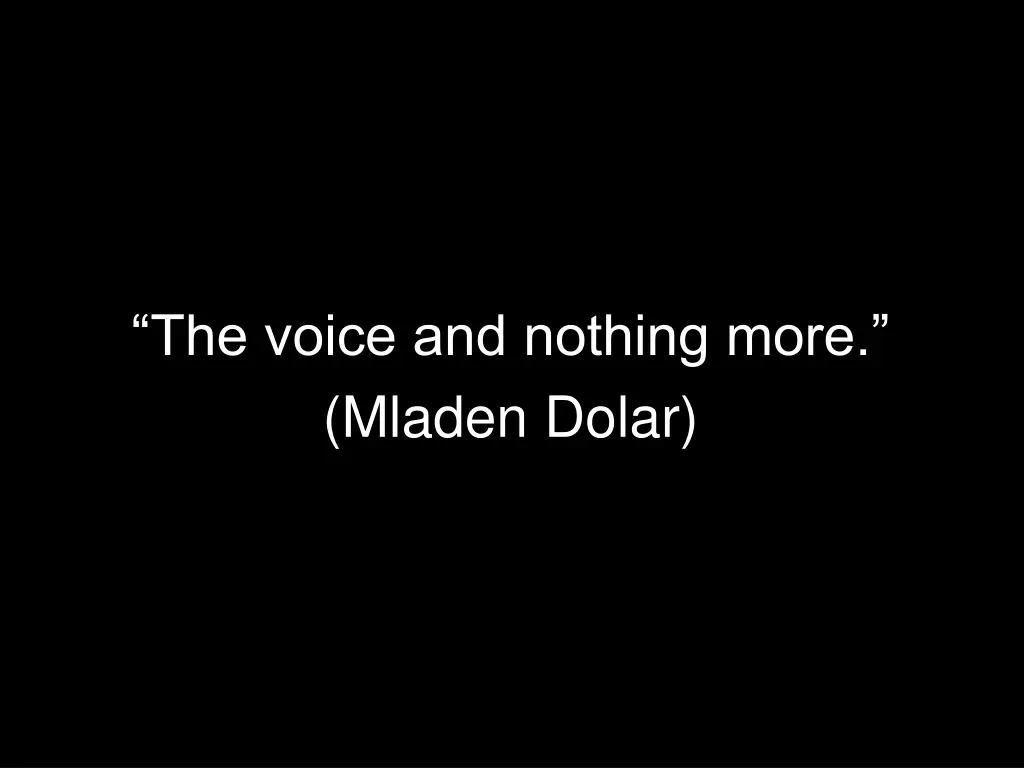 “The voice and nothing more.”
(Mladen Dolar)